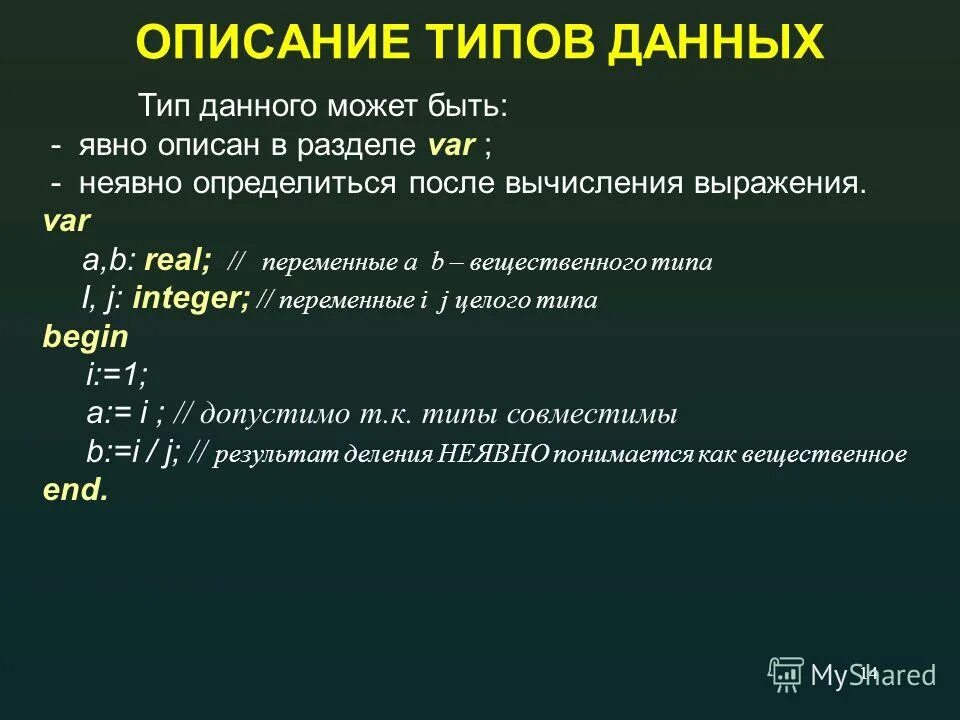 ОПИСАНИЕ ТИПОВ ДАННЫХ

Тип данного может быть:
- явно описан в разделе var ;
- неявно определиться после вычисления выражения.

var
a,b: real; // переменные a b – вещественного типа
I, j: integer; // переменные i j целого типа
begin
i:=1;
a:= i ; // допустимо т.к. типы совместимы
b:=i / j; // результат деления НЕЯВНО понимается как вещественное
end.

14

MyShared